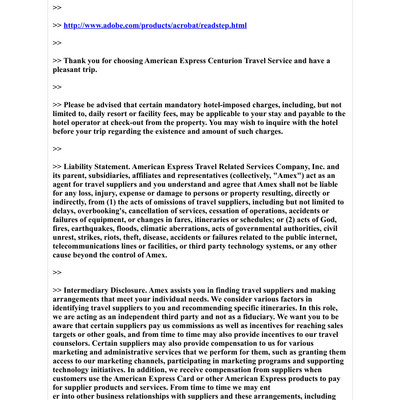 >>

>> http://www.adobe.com/products/acrobat/readstep.html

>>

>> Thank you for choosing American Express Centurion Travel Service and have a pleasant trip.

>>

>> Please be advised that certain mandatory hotel-imposed charges, including, but not limited to, daily resort or facility fees, may be applicable to your stay and payable to the hotel operator at check-out from the property. You may wish to inquire with the hotel before your trip regarding the existence and amount of such charges.

>>

>> Liability Statement. American Express Travel Related Services Company, Inc. and its parent, subsidiaries, affiliates and representatives (collectively, "Amex") act as an agent for travel suppliers and you understand and agree that Amex shall not be liable for any loss, injury, expense or damage to persons or property resulting, directly or indirectly, from (1) the acts of omissions of travel suppliers, including but not limited to delays, overbooking's, cancellation of services, cessation of operations, accidents or failures of equipment, or changes in fares, itineraries or schedules; or (2) acts of God, fires, earthquakes, floods, climatic aberrations, acts of governmental authorities, civil unrest, strikes, riots, theft, disease, accidents or failures related to the public internet, telecommunications lines or facilities, or third party technology systems, or any other cause beyond the control of Amex.

>>

>> Intermediary Disclosure. Amex assists you in finding travel suppliers and making arrangements that meet your individual needs. We consider various factors in identifying travel suppliers to you and recommending specific itineraries. In this role, we are acting as an independent third party and not as a fiduciary. We want you to be aware that certain suppliers pay us commissions as well as incentives for reaching sales targets or other goals, and from time to time may also provide incentives to our travel counselors. Certain suppliers may also provide compensation to us for various marketing and administrative services that we perform for them, such as granting them access to our marketing channels, participating in marketing programs and supporting technology initiatives. In addition, we receive compensation from suppliers when customers use the American Express Card or other American Express products to pay for supplier products and services. From time to time we may ent
er into other business relationships with suppliers and these arrangements, including